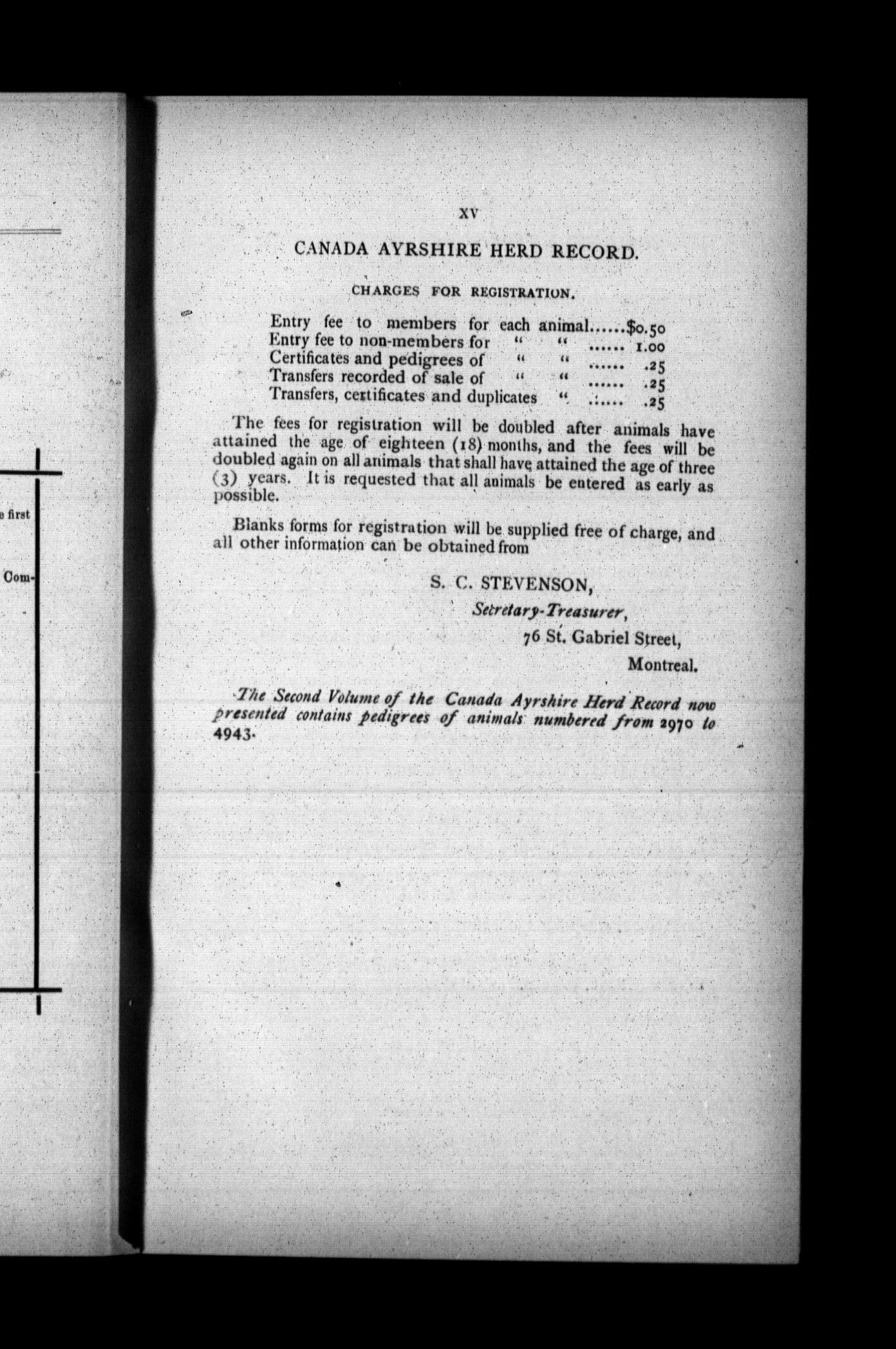 e first

Com-

XV

CANADA AYRSHIRE HERD RECORD.

CHARGES FOR REGISTRATION.

Entry fee to members for each animal......$0.50
Entry fee to non-members for " " ...... 1.00
Certificates and pedigrees of " " ...... .25
Transfers recorded of sale of " " ...... .25
Transfers, certificates and duplicates " ...... .25

The fees for registration will be doubled after animals have attained the age of eighteen (18) months, and the fees will be doubled again on all animals that shall have attained the age of three (3) years. It is requested that all animals be entered as early as possible.

Blanks forms for registration will be supplied free of charge, and all other information can be obtained from

S. C. STEVENSON,
Secretary-Treasurer,
76 St. Gabriel Street,
Montreal.

The Second Volume of the Canada Ayrshire Herd Record now presented contains pedigrees of animals numbered from 2970 to 4943.